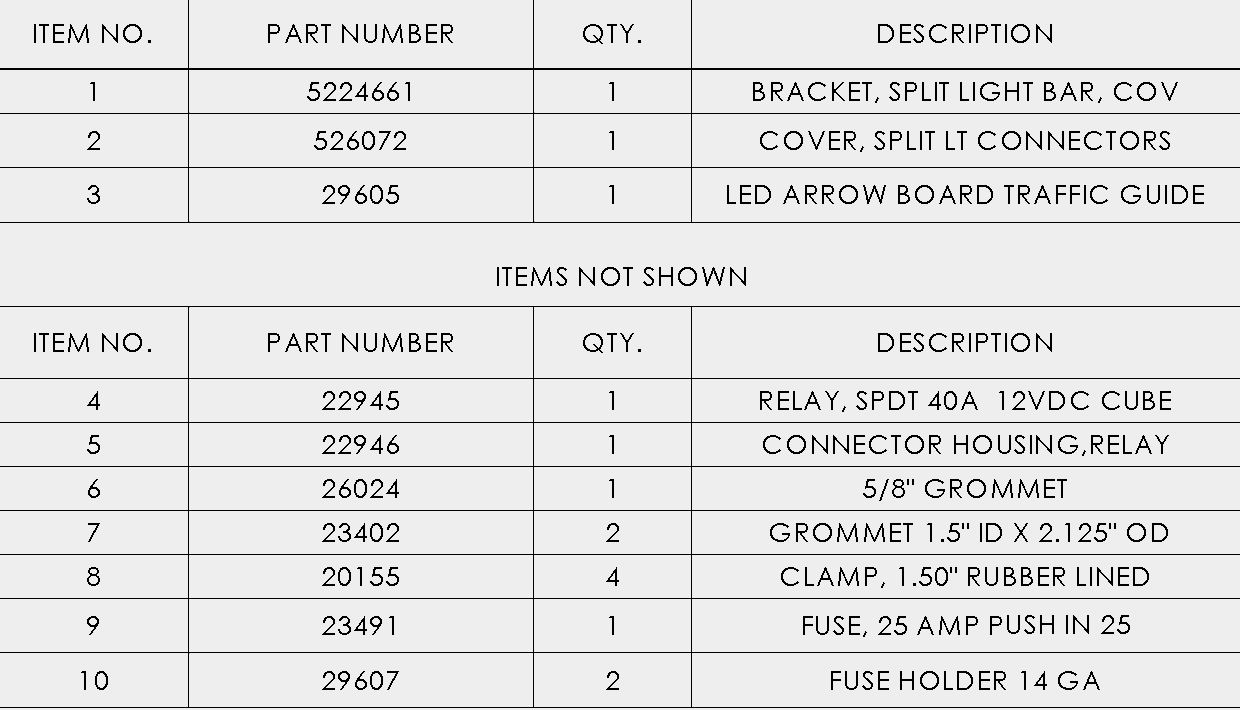 | ITEM NO. | PART NUMBER | QTY. | DESCRIPTION |
|---|---|---|---|
| 1 | 5224661 | 1 | BRACKET, SPLIT LIGHT BAR, COV |
| 2 | 526072 | 1 | COVER, SPLIT LT CONNECTORS |
| 3 | 29605 | 1 | LED ARROW BOARD TRAFFIC GUIDE |

ITEMS NOT SHOWN

| ITEM NO. | PART NUMBER | QTY. | DESCRIPTION |
|---|---|---|---|
| 4 | 22945 | 1 | RELAY, SPDT 40A 12VDC CUBE |
| 5 | 22946 | 1 | CONNECTOR HOUSING,RELAY |
| 6 | 26024 | 1 | 5/8" GROMMET |
| 7 | 23402 | 2 | GROMMET 1.5" ID X 2.125" OD |
| 8 | 20155 | 4 | CLAMP, 1.50" RUBBER LINED |
| 9 | 23491 | 1 | FUSE, 25 AMP PUSH IN 25 |
| 10 | 29607 | 2 | FUSE HOLDER 14 GA |